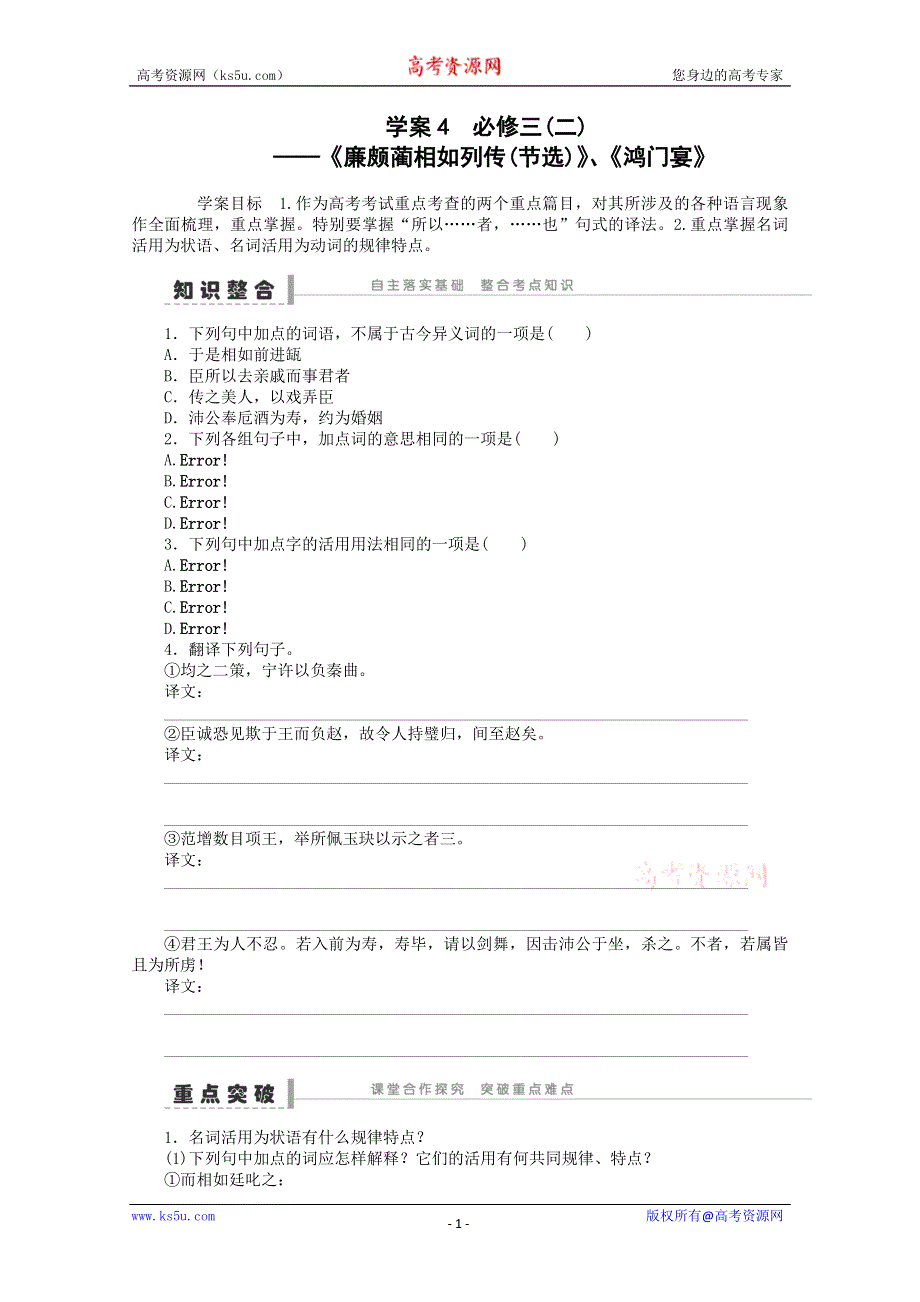 高考资源网（ks5u.com） 高考资源网 您身边的高考专家

学案4 必修三(二)
——《廉颇蔺相如列传(节选)》、《鸿门宴》

学案目标 1.作为高考考试重点考查的两个重点篇目，对其所涉及的各种语言现象作全面梳理，重点掌握。特别要掌握“所以……者，……也”句式的译法。2.重点掌握名词活用为状语、名词活用为动词的规律特点。

知识整合 自主落实基础 整合考点知识

1．下列句中加点的词语，不属于古今异义词的一项是( )
A．于是相如前进缻
B．臣所以去亲戚而事君者
C．传之美人，以戏弄臣
D．沛公奉卮酒为寿，约为婚姻
2．下列各组句子中，加点词的意思相同的一项是( )
A.Error!
B.Error!
C.Error!
D.Error!
3．下列句中加点字的活用用法相同的一项是( )
A.Error!
B.Error!
C.Error!
D.Error!
4．翻译下列句子。
①均之二策，宁许以负秦曲。
译文：

②臣诚恐见欺于王而负赵，故令人持璧归，间至赵矣。
译文：

③范增数目项王，举所佩玉玦以示之者三。
译文：

高考资源网

④君王为人不忍。若入前为寿，寿毕，请以剑舞，因击沛公于坐，杀之。不者，若属皆且为所虏！
译文：

重点突破 课堂合作探究 突破重点难点

1．名词活用为状语有什么规律特点？
(1)下列句中加点的词应怎样解释？它们的活用有何共同规律、特点？
①而相如廷叱之：

www.ks5u.com - 1 - 版权所有@高考资源网